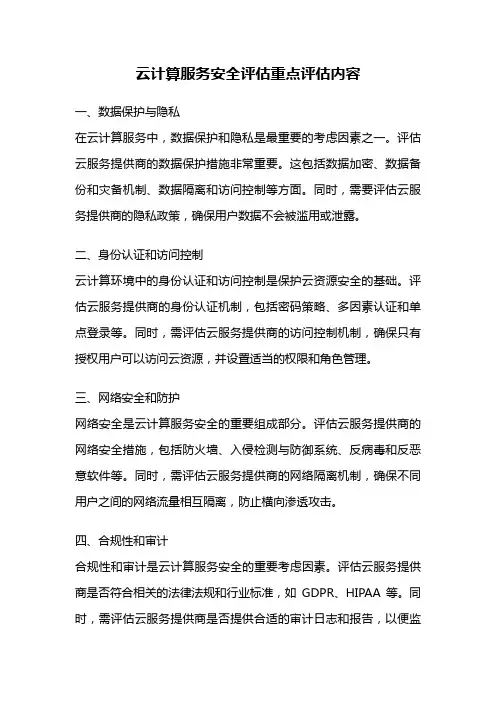 云计算服务安全评估重点评估内容

一、数据保护与隐私

在云计算服务中，数据保护和隐私是最重要的考虑因素之一。评估云服务提供商的数据保护措施非常重要。这包括数据加密、数据备份和灾备机制、数据隔离和访问控制等方面。同时，需要评估云服务提供商的隐私政策，确保用户数据不会被滥用或泄露。

二、身份认证和访问控制

云计算环境中的身份认证和访问控制是保护云资源安全的基础。评估云服务提供商的身份认证机制，包括密码策略、多因素认证和单点登录等。同时，需评估云服务提供商的访问控制机制，确保只有授权用户可以访问云资源，并设置适当的权限和角色管理。

三、网络安全和防护

网络安全是云计算服务安全的重要组成部分。评估云服务提供商的网络安全措施，包括防火墙、入侵检测与防御系统、反病毒和反恶意软件等。同时，需评估云服务提供商的网络隔离机制，确保不同用户之间的网络流量相互隔离，防止横向渗透攻击。

四、合规性和审计

合规性和审计是云计算服务安全的重要考虑因素。评估云服务提供商是否符合相关的法律法规和行业标准，如 GDPR、HIPAA 等。同时，需评估云服务提供商是否提供合适的审计日志和报告，以便监